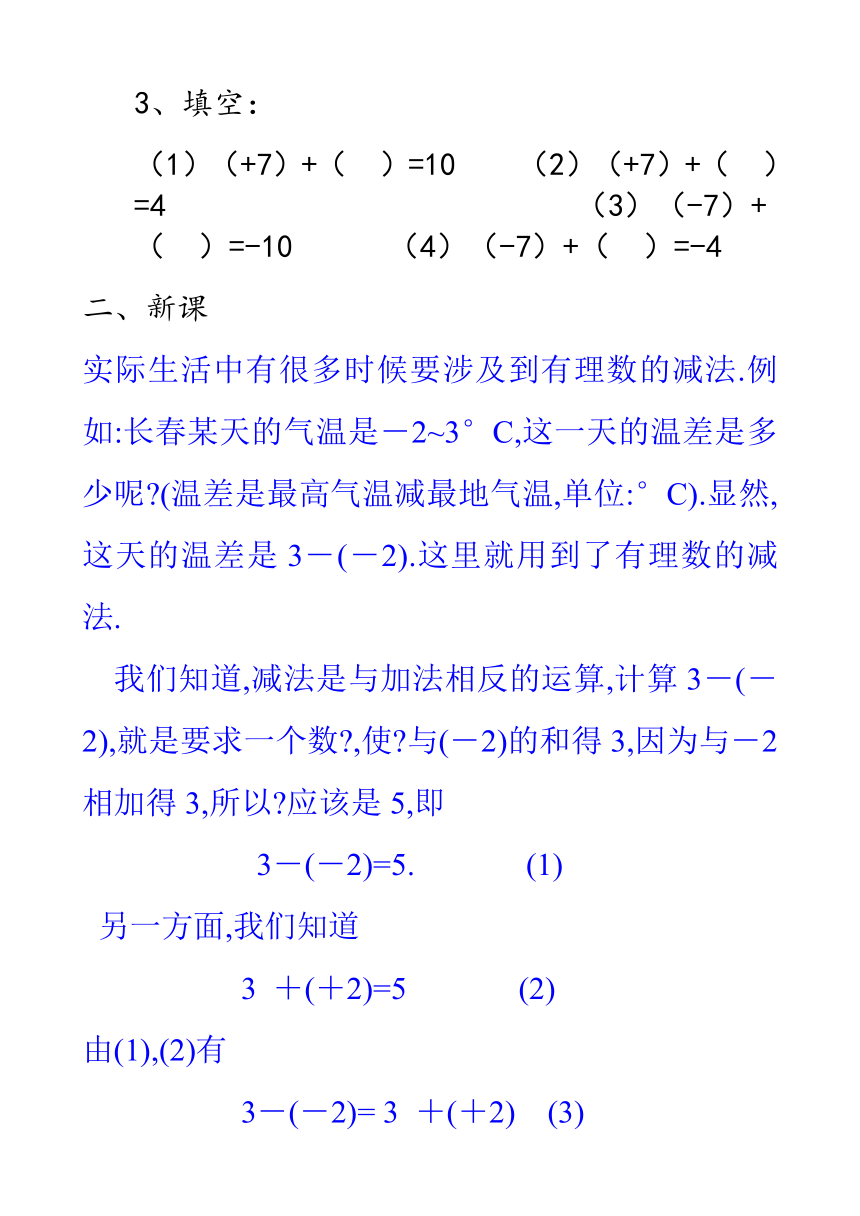 3、填空：

（1）（+7）+（ ）=10 （2）（+7）+（ ）=4 （3）（-7）+（ ）=-10 （4）（-7）+（ ）=-4

二、新课

实际生活中有很多时候要涉及到有理数的减法.例如:长春某天的气温是－2~3°C,这一天的温差是多少呢?(温差是最高气温减最地气温,单位:°C).显然,这天的温差是 3－(－2).这里就用到了有理数的减法.

我们知道,减法是与加法相反的运算,计算 3－(－2),就是要求一个数?,使?与(－2)的和得 3,因为与－2相加得 3,所以?应该是 5,即

3－(－2)=5. (1)

另一方面,我们知道

3 ＋(＋2)=5 (2)

由(1),(2)有

3－(－2)= 3 ＋(＋2) (3)